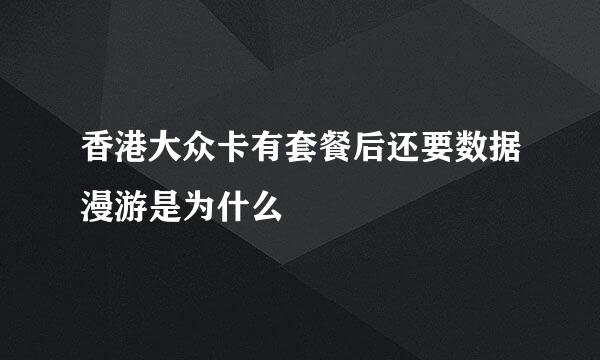 香港大众卡有套餐后还要数据漫游是为什么